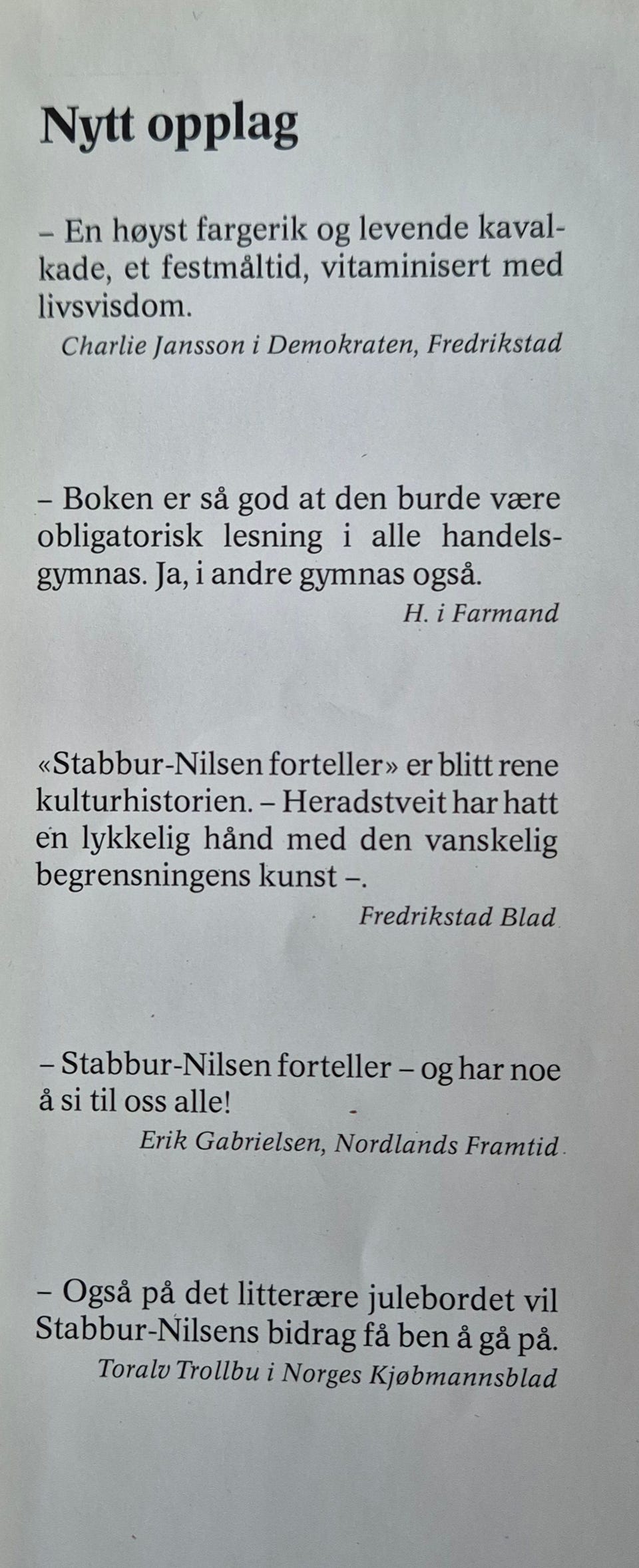 Nytt opplag

– En høyst fargerik og levende kavalkade, et festmåltid, vitaminisert med livsvisdom.

Charlie Jansson i Demokraten, Fredrikstad

– Boken er så god at den burde være obligatorisk lesning i alle handelsgymnas. Ja, i andre gymnas også.

H. i Farmand

«Stabbur-Nilsen forteller» er blitt rene kulturhistorien. – Heradstveit har hatt en lykkelig hånd med den vanskelig begrensningens kunst –.

Fredrikstad Blad

– Stabbur-Nilsen forteller – og har noe å si til oss alle!

Erik Gabrielsen, Nordlands Framtid

– Også på det litterære julebordet vil Stabbur-Nilsens bidrag få ben å gå på.

Toralv Trollbu i Norges Kjøbmannsblad